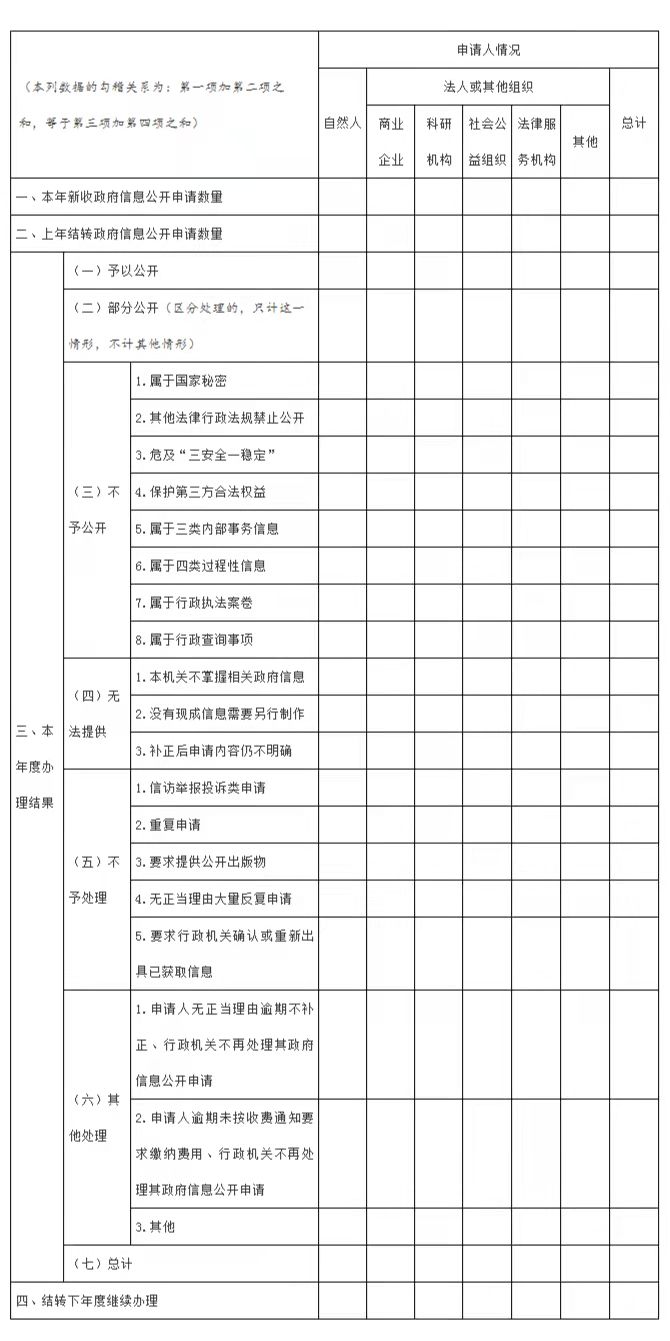 | （本列数据的勾稽关系为：第一项加第二项之和，等于第三项加第四项之和） | | | 申请人情况 | | | | | | |
|---|---|---|---|---|---|---|---|---|---|
| | | | 自然人 | 法人或其他组织 | | | | | 总计 |
| | | | | 商业企业 | 科研机构 | 社会公益组织 | 法律服务机构 | 其他 | |
| 一、本年新收政府信息公开申请数量 | | | | | | | | | |
| 二、上年结转政府信息公开申请数量 | | | | | | | | | |
| 三、本年度办理结果 | （一）予以公开 | | | | | | | | |
| | （二）部分公开（区分处理的，只计这一情形，不计其他情形） | | | | | | | | |
| | （三）不予公开 | 1.属于国家秘密 | | | | | | | |
| | | 2.其他法律行政法规禁止公开 | | | | | | | |
| | | 3.危及“三安全一稳定” | | | | | | | |
| | | 4.保护第三方合法权益 | | | | | | | |
| | | 5.属于三类内部事务信息 | | | | | | | |
| | | 6.属于四类过程性信息 | | | | | | | |
| | | 7.属于行政执法案卷 | | | | | | | |
| | | 8.属于行政查询事项 | | | | | | | |
| | （四）无法提供 | 1.本机关不掌握相关政府信息 | | | | | | | |
| | | 2.没有现成信息需要另行制作 | | | | | | | |
| | | 3.补正后申请内容仍不明确 | | | | | | | |
| | （五）不予处理 | 1.信访举报投诉类申请 | | | | | | | |
| | | 2.重复申请 | | | | | | | |
| | | 3.要求提供公开出版物 | | | | | | | |
| | | 4.无正当理由大量反复申请 | | | | | | | |
| | | 5.要求行政机关确认或重新出具已获取信息 | | | | | | | |
| | （六）其他处理 | 1.申请人无正当理由逾期不补正、行政机关不再处理其政府信息公开申请 | | | | | | | |
| | | 2.申请人逾期未按收费通知要求缴纳费用、行政机关不再处理其政府信息公开申请 | | | | | | | |
| | | 3.其他 | | | | | | | |
| | （七）总计 | | | | | | | | |
| 四、结转下年度继续办理 | | | | | | | | | |